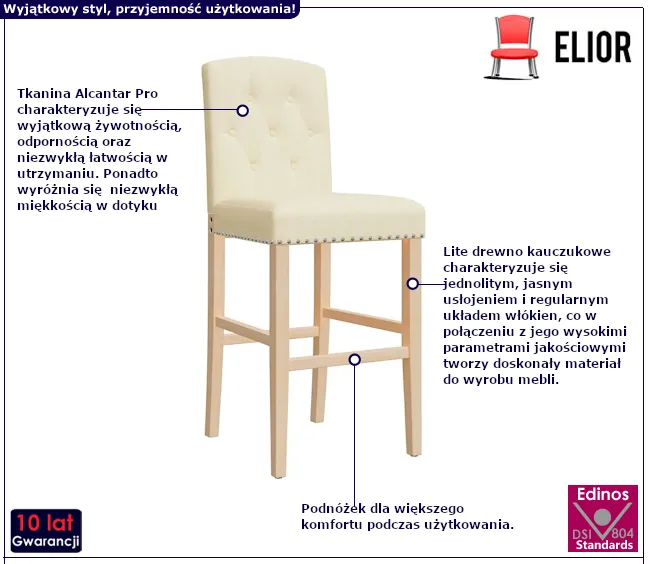 Wyjątkowy styl, przyjemność użytkowania!

ELIOR

Tkanina Alcantar Pro charakteryzuje się wyjątkową żywotnością, odpornością oraz niezwykłą łatwością w utrzymaniu. Ponadto wyróżnia się niezwykłą miękkością w dotyku

Lite drewno kauczukowe charakteryzuje się jednolitym, jasnym usłojeniem i regularnym układem włókien, co w połączeniu z jego wysokimi parametrami jakościowymi tworzy doskonały materiał do wyrobu mebli.

Podnóżek dla większego komfortu podczas użytkowania.

10 lat
Gwarancji

Edinos
DSI 804
Standards